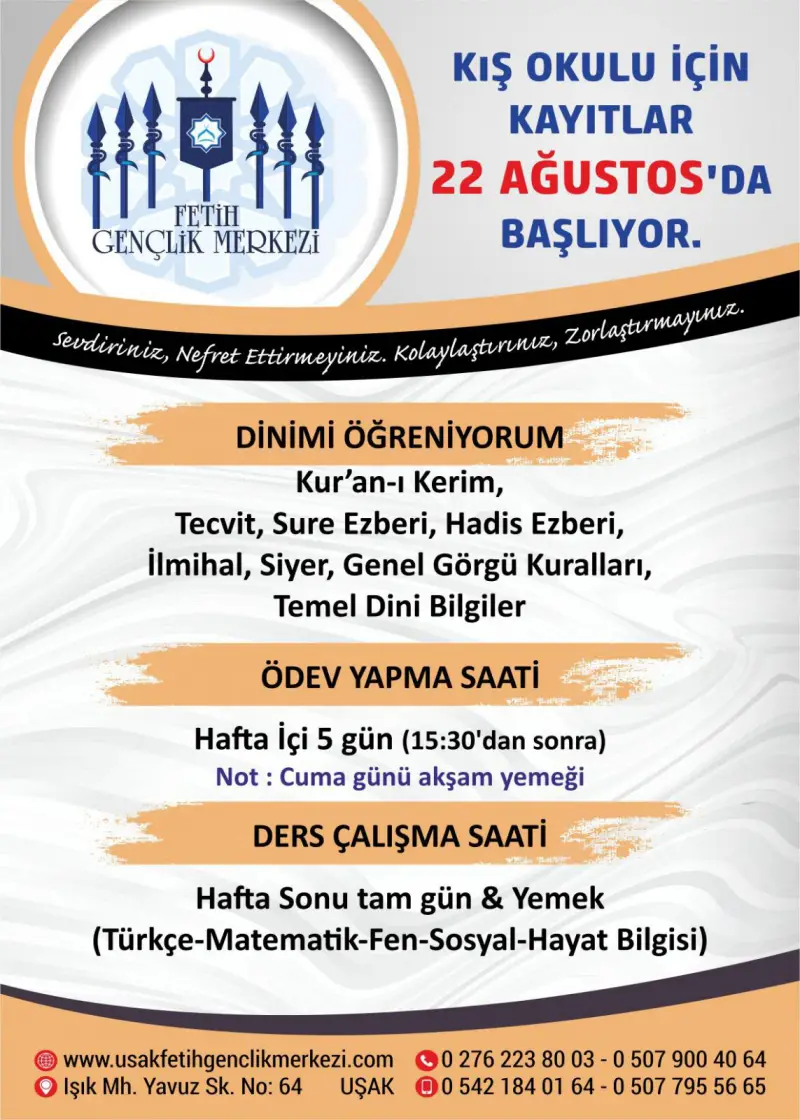 FETİH
GENÇLİK MERKEZİ

KIŞ OKULU İÇİN KAYITLAR 22 AĞUSTOS'DA BAŞLIYOR.

Sevdiriniz, Nefret Ettirmeyiniz. Kolaylaştırınız, Zorlaştırmayınız.

DİNİMİ ÖĞRENİYORUM

Kur'an-ı Kerim,
Tecvit, Sure Ezberi, Hadis Ezberi,
İlmihal, Siyer, Genel Görgü Kuralları,
Temel Dini Bilgiler

ÖDEV YAPMA SAATİ

Hafta İçi 5 gün (15:30'dan sonra)
Not : Cuma günü akşam yemeği

DERS ÇALIŞMA SAATİ

Hafta Sonu tam gün & Yemek
(Türkçe-Matematik-Fen-Sosyal-Hayat Bilgisi)

www.usakfetihgenclikmerkezi.com
Işık Mh. Yavuz Sk. No: 64 UŞAK
0 276 223 80 03 - 0 507 900 40 64
0 542 184 01 64 - 0 507 795 56 65